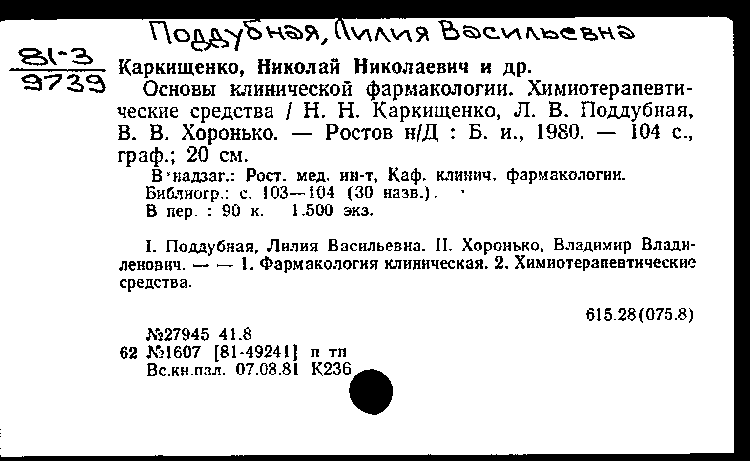 Поддубная, Лилия Васильевна

81-3
9739

Каркищенко, Николай Николаевич и др.
Основы клинической фармакологии. Химиотерапевтические средства / Н. Н. Каркищенко, Л. В. Поддубная, В. В. Хоронько. — Ростов н/Д : Б. и., 1980. — 104 с., граф.; 20 см.
В надзаг.: Рост. мед. ин-т, Каф. клинич. фармакологии.
Библиогр.: с. 103—104 (30 назв.).
В пер. : 90 к. 1.500 экз.

I. Поддубная, Лилия Васильевна. II. Хоронько, Владимир Владиленович. — — 1. Фармакология клиническая. 2. Химиотерапевтические средства.

615.28(075.8)

№27945 41.8
62 №1607 [81-49241] п тп
Вс.кн.пал. 07.08.81 К236